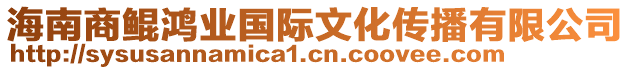 海南商鲲鸿业国际文化传播有限公司
http://sysusannamica1.cn.coovee.com